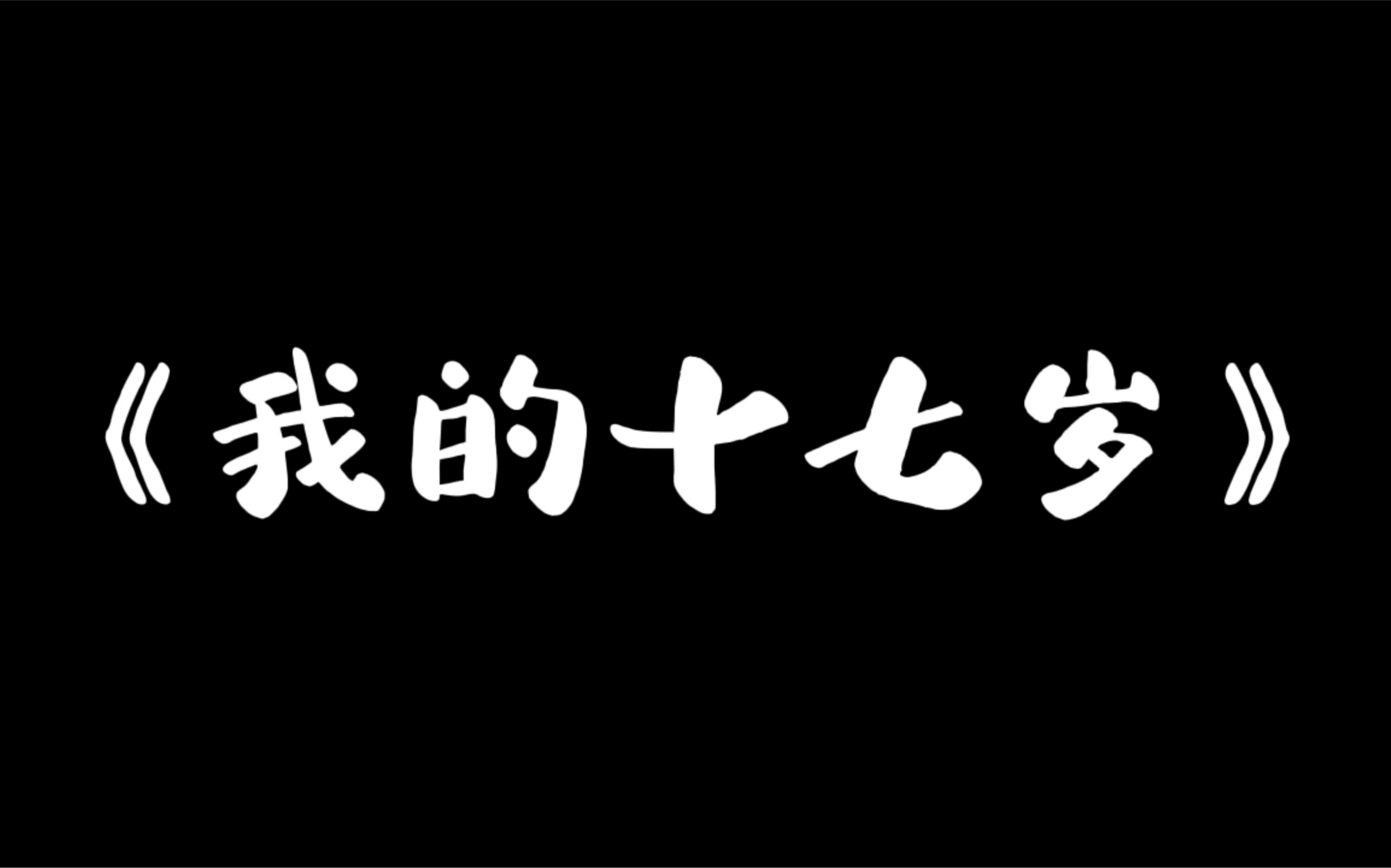 《我的十七岁》